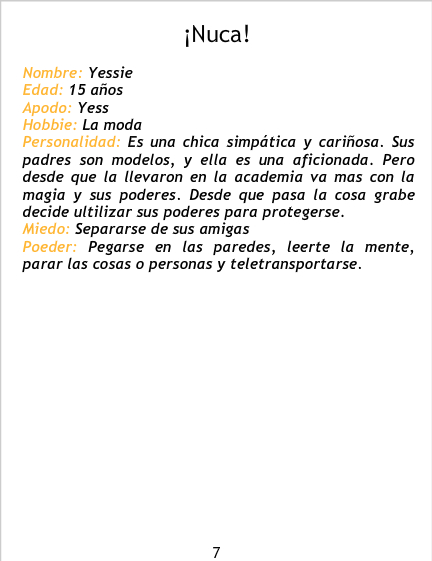 ¡Nuca!

Nombre: Yessie
Edad: 15 años
Apodo: Yess
Hobbie: La moda
Personalidad: Es una chica simpática y cariñosa. Sus padres son modelos, y ella es una aficionada. Pero desde que la llevaron en la academia va mas con la magia y sus poderes. Desde que pasa la cosa grabe decide ultilizar sus poderes para protegerse.
Miedo: Separarse de sus amigas
Poeder: Pegarse en las paredes, leerte la mente, parar las cosas o personas y teletransportarse.

7